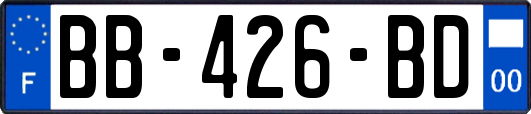 F
BB-426-BD
00